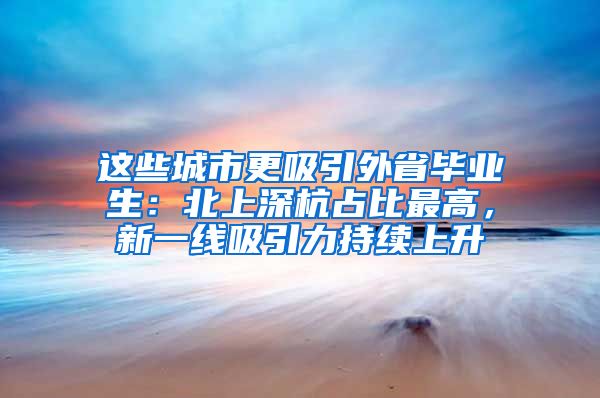 这些城市更吸引外省毕业生：北上深杭占比最高，新一线吸引力持续上升